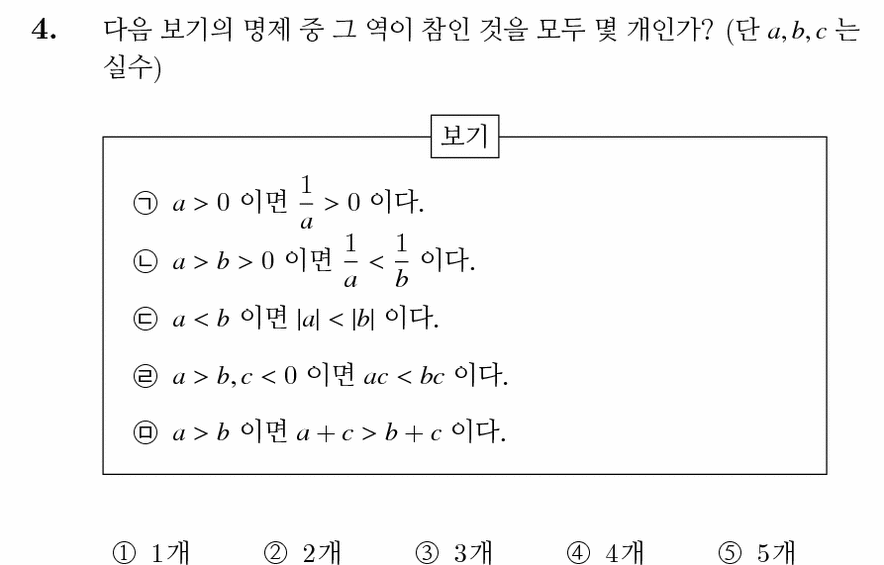 4. 다음 보기의 명제 중 그 역이 참인 것을 모두 몇 개인가? (단 $a, b, c$ 는 실수)

보기

㉠ $a > 0$ 이면 $\frac{1}{a} > 0$ 이다.

㉡ $a > b > 0$ 이면 $\frac{1}{a} < \frac{1}{b}$ 이다.

㉢ $a < b$ 이면 $|a| < |b|$ 이다.

㉣ $a > b, c < 0$ 이면 $ac < bc$ 이다.

㉤ $a > b$ 이면 $a + c > b + c$ 이다.

① 1개 ② 2개 ③ 3개 ④ 4개 ⑤ 5개